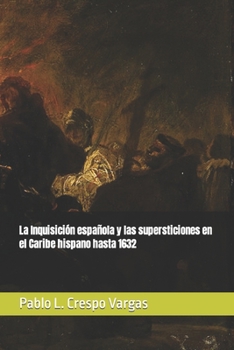 La Inquisición española y las supersticiones en el Caribe hispano hasta 1632

Pablo L. Crespo Vargas